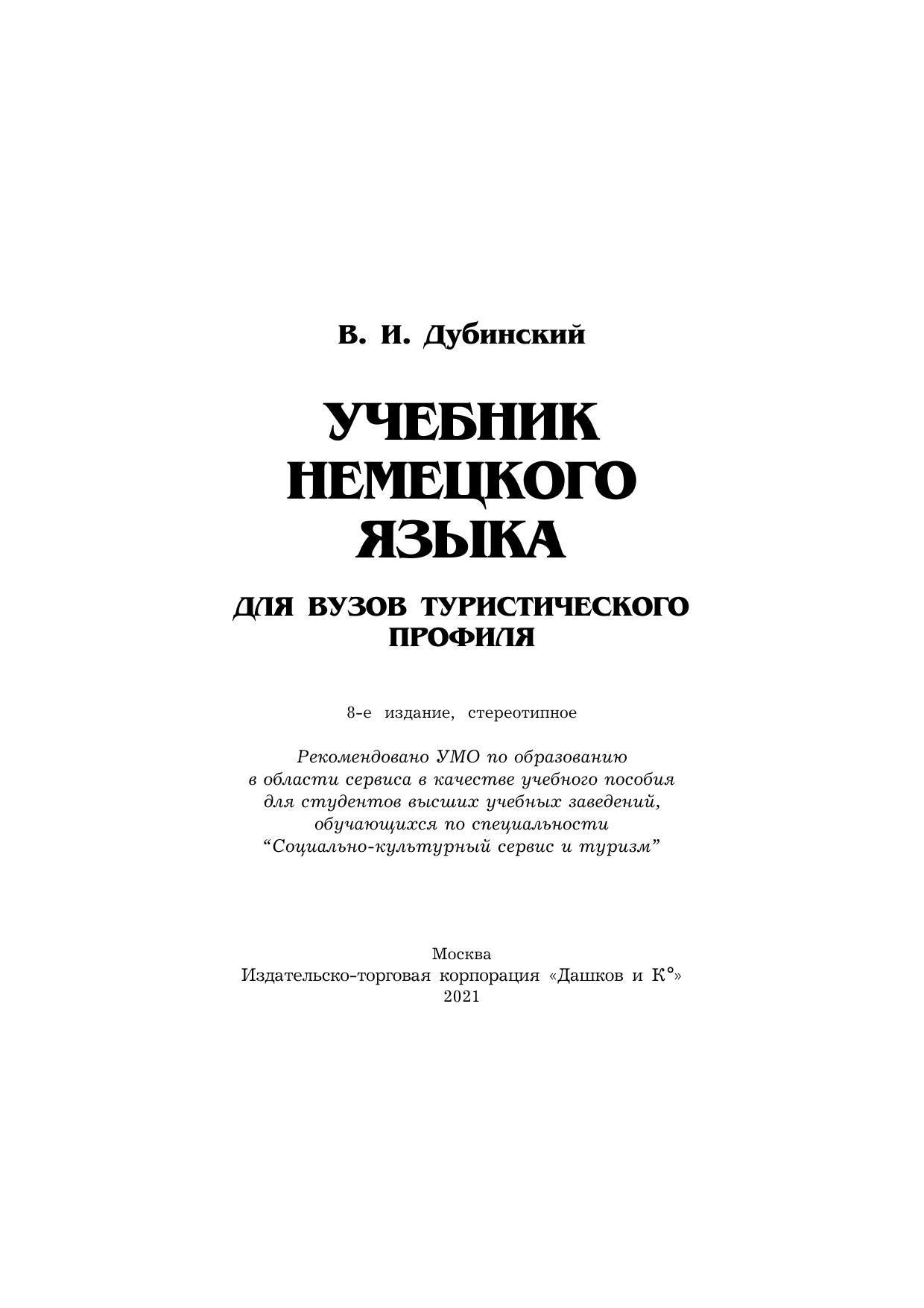 В. И. Дубинский

УЧЕБНИК НЕМЕЦКОГО ЯЗЫКА

ДЛЯ ВУЗОВ ТУРИСТИЧЕСКОГО ПРОФИЛЯ

8-е издание, стереотипное

Рекомендовано УМО по образованию в области сервиса в качестве учебного пособия для студентов высших учебных заведений, обучающихся по специальности “Социально-культурный сервис и туризм”

Москва
Издательско-торговая корпорация «Дашков и К°»
2021